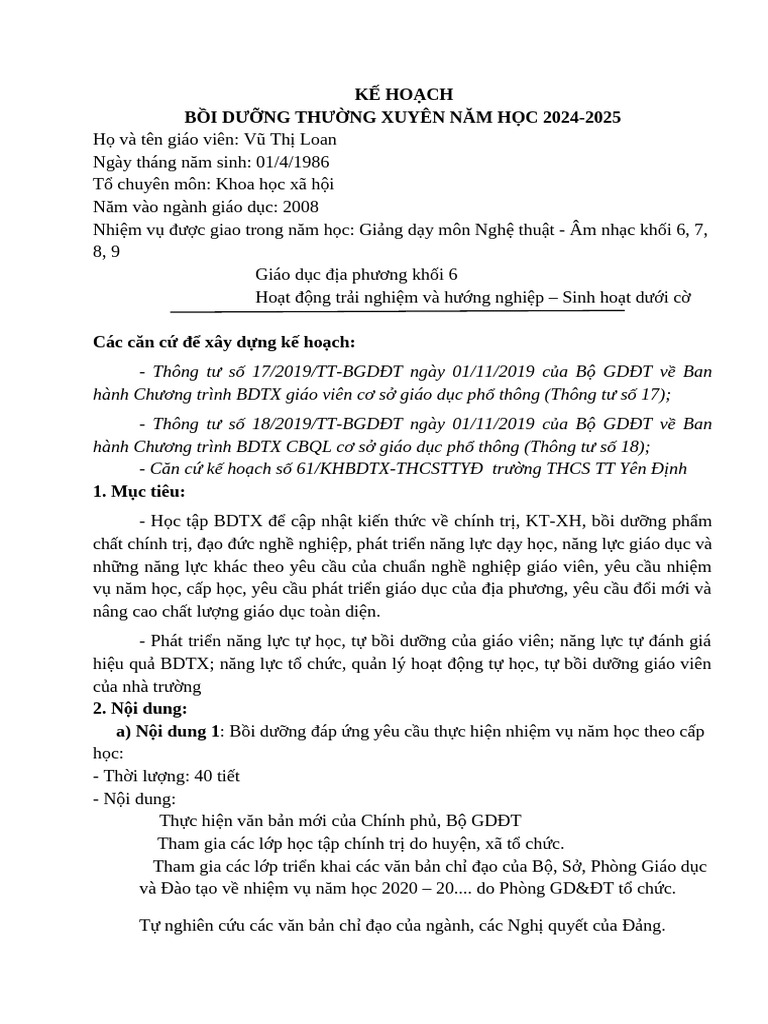 KẾ HOẠCH
BỒI DƯỠNG THƯỜNG XUYÊN NĂM HỌC 2024-2025

Họ và tên giáo viên: Vũ Thị Loan
Ngày tháng năm sinh: 01/4/1986
Tổ chuyên môn: Khoa học xã hội
Năm vào ngành giáo dục: 2008
Nhiệm vụ được giao trong năm học: Giảng dạy môn Nghệ thuật - Âm nhạc khối 6, 7, 8, 9
Giáo dục địa phương khối 6
Hoạt động trải nghiệm và hướng nghiệp – Sinh hoạt dưới cờ

Các căn cứ để xây dựng kế hoạch:

- Thông tư số 17/2019/TT-BGDĐT ngày 01/11/2019 của Bộ GDĐT về Ban hành Chương trình BDTX giáo viên cơ sở giáo dục phổ thông (Thông tư số 17);

- Thông tư số 18/2019/TT-BGDĐT ngày 01/11/2019 của Bộ GDĐT về Ban hành Chương trình BDTX CBQL cơ sở giáo dục phổ thông (Thông tư số 18);

- Căn cứ kế hoạch số 61/KHBDTX-THCSTTYĐ trường THCS TT Yên Định

1. Mục tiêu:

- Học tập BDTX để cập nhật kiến thức về chính trị, KT-XH, bồi dưỡng phẩm chất chính trị, đạo đức nghề nghiệp, phát triển năng lực dạy học, năng lực giáo dục và những năng lực khác theo yêu cầu của chuẩn nghề nghiệp giáo viên, yêu cầu nhiệm vụ năm học, cấp học, yêu cầu phát triển giáo dục của địa phương, yêu cầu đổi mới và nâng cao chất lượng giáo dục toàn diện.

- Phát triển năng lực tự học, tự bồi dưỡng của giáo viên; năng lực tự đánh giá hiệu quả BDTX; năng lực tổ chức, quản lý hoạt động tự học, tự bồi dưỡng giáo viên của nhà trường

2. Nội dung:

a) Nội dung 1: Bồi dưỡng đáp ứng yêu cầu thực hiện nhiệm vụ năm học theo cấp học:
- Thời lượng: 40 tiết
- Nội dung:
Thực hiện văn bản mới của Chính phủ, Bộ GDĐT
Tham gia các lớp học tập chính trị do huyện, xã tổ chức.
Tham gia các lớp triển khai các văn bản chỉ đạo của Bộ, Sở, Phòng Giáo dục và Đào tạo về nhiệm vụ năm học 2020 – 20.... do Phòng GD&ĐT tổ chức.

Tự nghiên cứu các văn bản chỉ đạo của ngành, các Nghị quyết của Đảng.